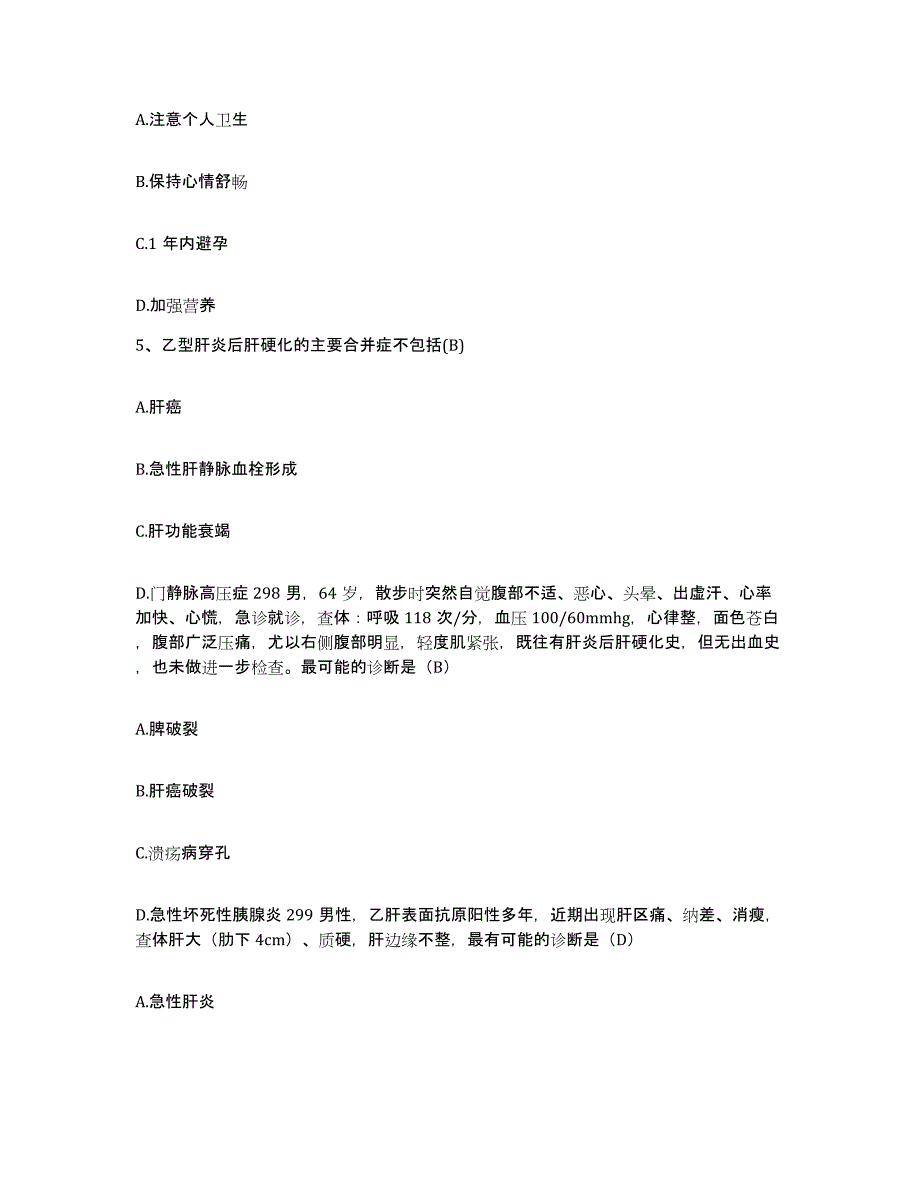 A.注意个人卫生

B.保持心情舒畅

C.1 年内避孕

D.加强营养

5、乙型肝炎后肝硬化的主要合并症不包括(B)

A.肝癌

B.急性肝静脉血栓形成

C.肝功能衰竭

D.门静脉高压症 298 男，64 岁，散步时突然自觉腹部不适、恶心、头晕、出虚汗、心率加快、心慌，急诊就诊，查体：呼吸 118 次/分，血压 100/60mmhg，心律整，面色苍白，腹部广泛压痛，尤以右侧腹部明显，轻度肌紧张，既往有肝炎后肝硬化史，但无出血史，也未做进一步检查。最可能的诊断是（B）

A.脾破裂

B.肝癌破裂

C.溃疡病穿孔

D.急性坏死性胰腺炎 299 男性，乙肝表面抗原阳性多年，近期出现肝区痛、纳差、消瘦，查体肝大（肋下 4cm）、质硬，肝边缘不整，最有可能的诊断是（D）

A.急性肝炎